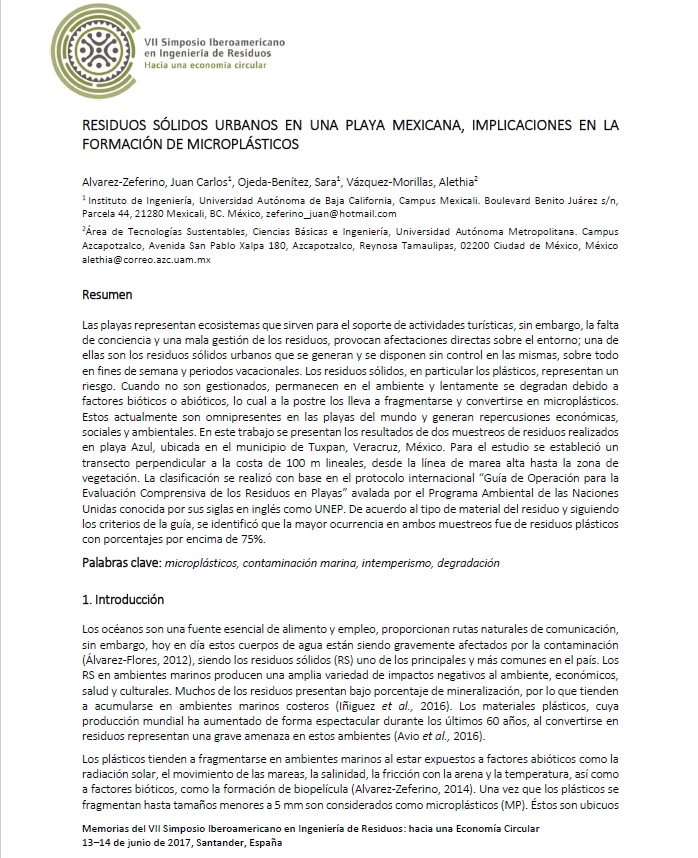 VII Simposio Iberoamericano en Ingeniería de Residuos
Hacia una economía circular

RESIDUOS SÓLIDOS URBANOS EN UNA PLAYA MEXICANA, IMPLICACIONES EN LA FORMACIÓN DE MICROPLÁSTICOS

Alvarez-Zeferino, Juan Carlos$^1$, Ojeda-Benítez, Sara$^1$, Vázquez-Morillas, Alethia$^2$

$^1$ Instituto de Ingeniería, Universidad Autónoma de Baja California, Campus Mexicali. Boulevard Benito Juárez s/n, Parcela 44, 21280 Mexicali, BC. México, zeferino_juan@hotmail.com

$^2$Área de Tecnologías Sustentables, Ciencias Básicas e Ingeniería, Universidad Autónoma Metropolitana. Campus Azcapotzalco, Avenida San Pablo Xalpa 180, Azcapotzalco, Reynosa Tamaulipas, 02200 Ciudad de México, México alethia@correo.azc.uam.mx

Resumen

Las playas representan ecosistemas que sirven para el soporte de actividades turísticas, sin embargo, la falta de conciencia y una mala gestión de los residuos, provocan afectaciones directas sobre el entorno; una de ellas son los residuos sólidos urbanos que se generan y se disponen sin control en las mismas, sobre todo en fines de semana y periodos vacacionales. Los residuos sólidos, en particular los plásticos, representan un riesgo. Cuando no son gestionados, permanecen en el ambiente y lentamente se degradan debido a factores bióticos o abióticos, lo cual a la postre los lleva a fragmentarse y convertirse en microplásticos. Estos actualmente son omnipresentes en las playas del mundo y generan repercusiones económicas, sociales y ambientales. En este trabajo se presentan los resultados de dos muestreos de residuos realizados en playa Azul, ubicada en el municipio de Tuxpan, Veracruz, México. Para el estudio se estableció un transecto perpendicular a la costa de 100 m lineales, desde la línea de marea alta hasta la zona de vegetación. La clasificación se realizó con base en el protocolo internacional "Guía de Operación para la Evaluación Comprensiva de los Residuos en Playas" avalada por el Programa Ambiental de las Naciones Unidas conocida por sus siglas en inglés como UNEP. De acuerdo al tipo de material del residuo y siguiendo los criterios de la guía, se identificó que la mayor ocurrencia en ambos muestreos fue de residuos plásticos con porcentajes por encima de 75%.

Palabras clave: microplásticos, contaminación marina, intemperismo, degradación

1. Introducción

Los océanos son una fuente esencial de alimento y empleo, proporcionan rutas naturales de comunicación, sin embargo, hoy en día estos cuerpos de agua están siendo gravemente afectados por la contaminación (Álvarez-Flores, 2012), siendo los residuos sólidos (RS) uno de los principales y más comunes en el país. Los RS en ambientes marinos producen una amplia variedad de impactos negativos al ambiente, económicos, salud y culturales. Muchos de los residuos presentan bajo porcentaje de mineralización, por lo que tienden a acumularse en ambientes marinos costeros (Iñiguez et al., 2016). Los materiales plásticos, cuya producción mundial ha aumentado de forma espectacular durante los últimos 60 años, al convertirse en residuos representan una grave amenaza en estos ambientes (Avio et al., 2016).

Los plásticos tienden a fragmentarse en ambientes marinos al estar expuestos a factores abióticos como la radiación solar, el movimiento de las mareas, la salinidad, la fricción con la arena y la temperatura, así como a factores bióticos, como la formación de biopelícula (Alvarez-Zeferino, 2014). Una vez que los plásticos se fragmentan hasta tamaños menores a 5 mm son considerados como microplásticos (MP). Éstos son ubicuos

Memorias del VII Simposio Iberoamericano en Ingeniería de Residuos: hacia una Economía Circular
13–14 de junio de 2017, Santander, España